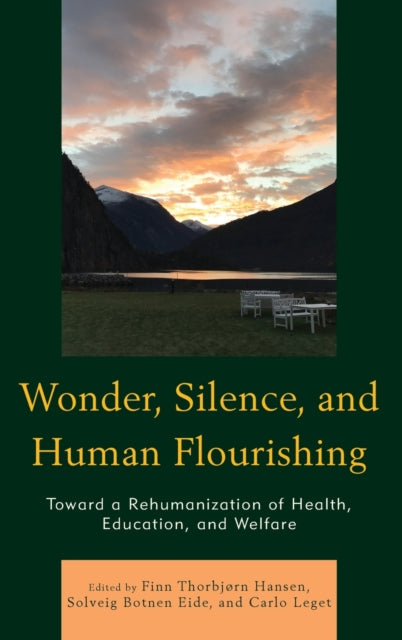 Wonder, Silence, and Human Flourishing

Toward a Rehumanization of Health, Education, and Welfare

Edited by Finn Thorbjørn Hansen, Solveig Botnen Eide, and Carlo Leget